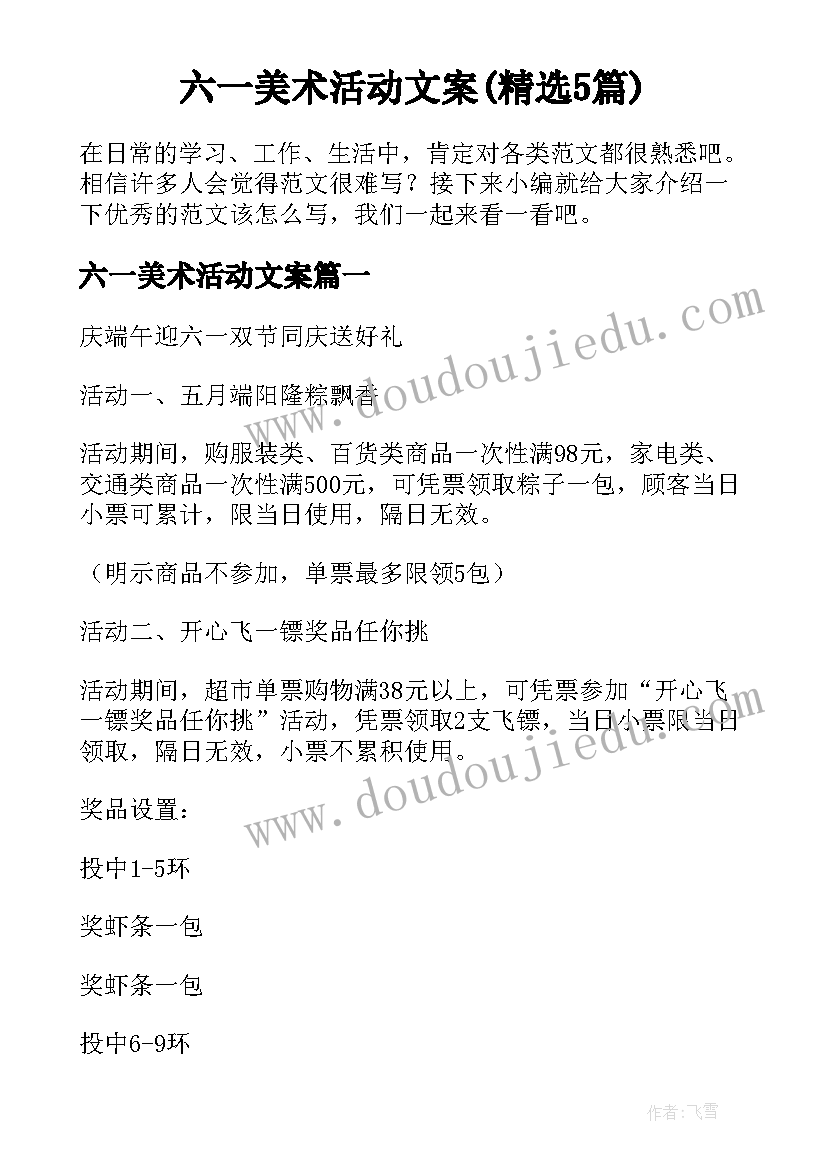 六一美术活动文案(精选5篇)

在日常的学习、工作、生活中，肯定对各类范文都很熟悉吧。相信许多人会觉得范文很难写？接下来小编就给大家介绍一下优秀的范文该怎么写，我们一起来看一看吧。

六一美术活动文案篇一

庆端午迎六一双节同庆送好礼

活动一、五月端阳隆粽飘香

活动期间，购服装类、百货类商品一次性满98元，家电类、交通类商品一次性满500元，可凭票领取粽子一包，顾客当日小票可累计，限当日使用，隔日无效。

（明示商品不参加，单票最多限领5包）

活动二、开心飞一镖奖品任你挑

活动期间，超市单票购物满38元以上，可凭票参加“开心飞一镖奖品任你挑”活动，凭票领取2支飞镖，当日小票限当日领取，隔日无效，小票不累积使用。

奖品设置：

投中1-5环

奖虾条一包

奖虾条一包

投中6-9环

www.doudoujiedu.com

www.doudoujiedu.com

作者：飞雪